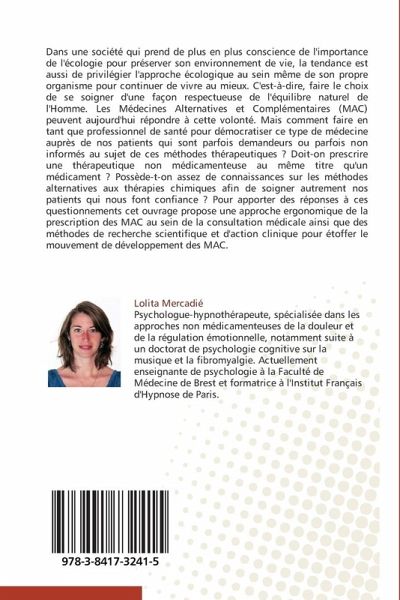 Dans une société qui prend de plus en plus conscience de l'importance de l'écologie pour préserver son environnement de vie, la tendance est aussi de privilégier l'approche écologique au sein même de son propre organisme pour continuer de vivre au mieux. C'est-à-dire, faire le choix de se soigner d'une façon respectueuse de l'équilibre naturel de l'Homme. Les Médecines Alternatives et Complémentaires (MAC) peuvent aujourd'hui répondre à cette volonté. Mais comment faire en tant que professionnel de santé pour démocratiser ce type de médecine auprès de nos patients qui sont parfois demandeurs ou parfois non informés au sujet de ces méthodes thérapeutiques ? Doit-on prescrire une thérapeutique non médicamenteuse au même titre qu'un médicament ? Possède-t-on assez de connaissances sur les méthodes alternatives aux thérapies chimiques afin de soigner autrement nos patients qui nous font confiance ? Pour apporter des réponses à ces questionnements cet ouvrage propose une approche ergonomique de la prescription des MAC au sein de la consultation médicale ainsi que des méthodes de recherche scientifique et d'action clinique pour étoffer le mouvement de développement des MAC.

Lolita Mercadié
Psychologue-hypnothérapeute, spécialisée dans les approches non médicamenteuses de la douleur et de la régulation émotionnelle, notamment suite à un doctorat de psychologie cognitive sur la musique et la fibromyalgie. Actuellement enseignante de psychologie à la Faculté de Médecine de Brest et formatrice à l'Institut Français d'Hypnose de Paris.

978-3-8417-3241-5